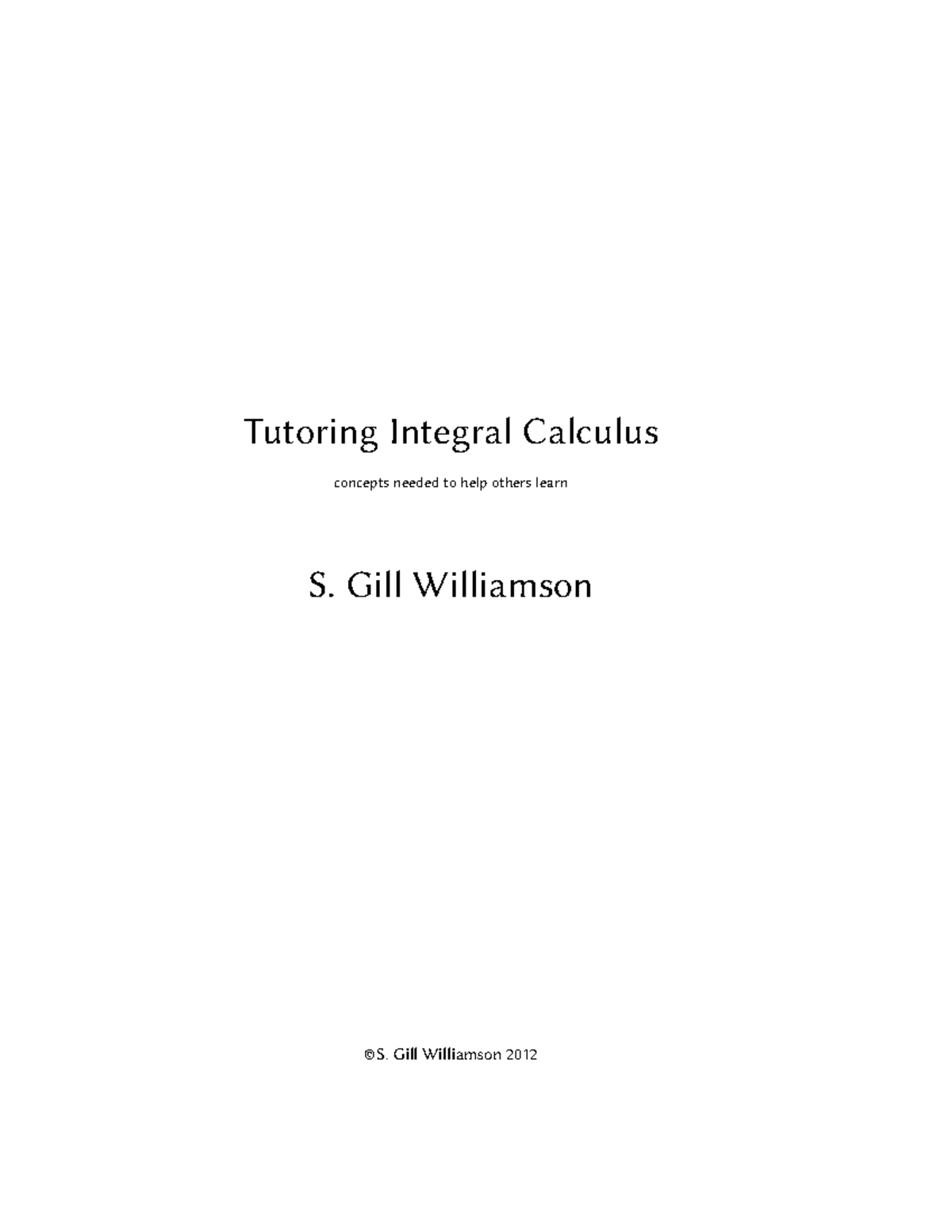 Tutoring Integral Calculus

concepts needed to help others learn

S. Gill Williamson

©S. Gill Williamson 2012